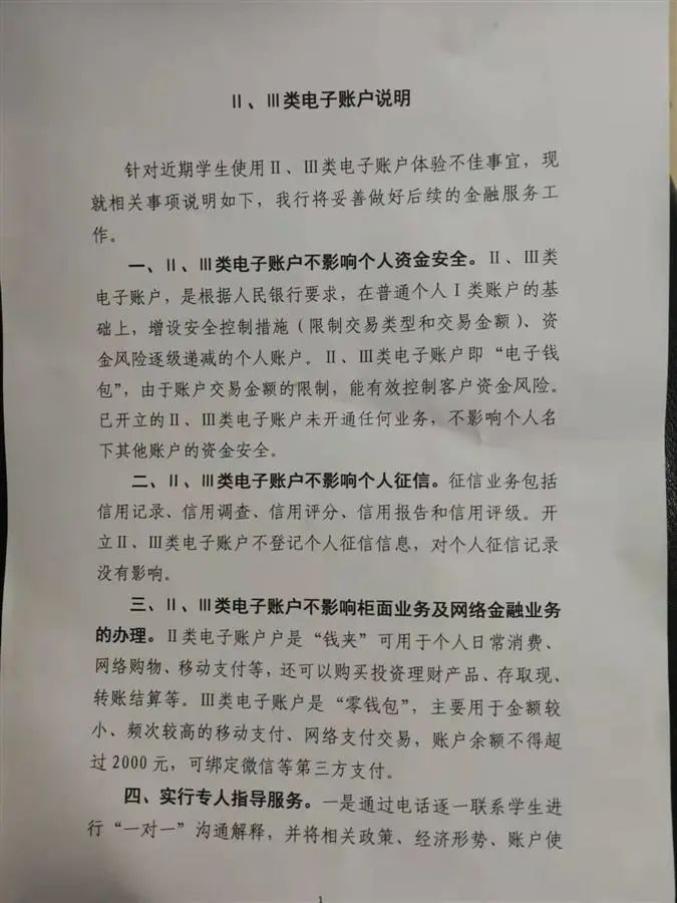 Ⅱ、Ⅲ类电子账户说明

针对近期学生使用Ⅱ、Ⅲ类电子账户体验不佳事宜，现就相关事项说明如下，我行将妥善做好后续的金融服务工作。

一、Ⅱ、Ⅲ类电子账户不影响个人资金安全。Ⅱ、Ⅲ类电子账户，是根据人民银行要求，在普通个人Ⅰ类账户的基础上，增设安全控制措施（限制交易类型和交易金额）、资金风险逐级递减的个人账户。Ⅱ、Ⅲ类电子账户即“电子钱包”，由于账户交易金额的限制，能有效控制客户资金风险。已开立的Ⅱ、Ⅲ类电子账户未开通任何业务，不影响个人名下其他账户的资金安全。

二、Ⅱ、Ⅲ类电子账户不影响个人征信。征信业务包括信用记录、信用调查、信用评分、信用报告和信用评级。开立Ⅱ、Ⅲ类电子账户不登记个人征信信息，对个人征信记录没有影响。

三、Ⅱ、Ⅲ类电子账户不影响柜面业务及网络金融业务的办理。Ⅱ类电子账户是“钱夹”可用于个人日常消费、网络购物、移动支付等，还可以购买投资理财产品、存取现、转账结算等。Ⅲ类电子账户是“零钱包”，主要用于金额较小、频次较高的移动支付、网络支付交易，账户余额不得超过2000元，可绑定微信等第三方支付。

四、实行专人指导服务。一是通过电话逐一联系学生进行“一对一”沟通解释，并将相关政策、经济形势、账户使

1